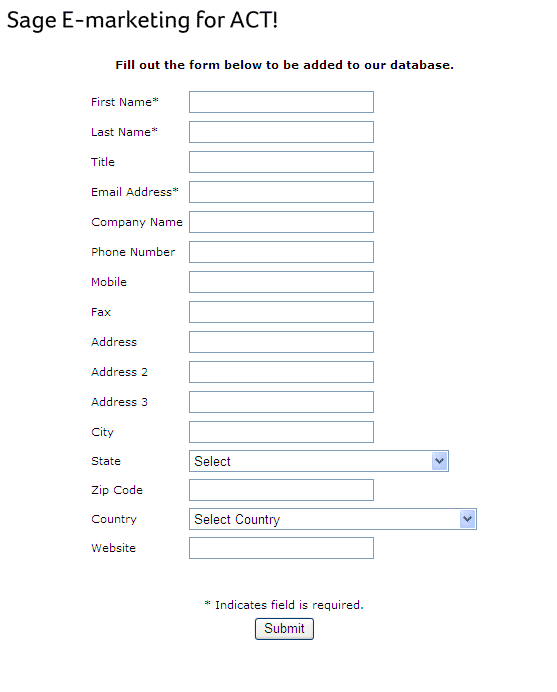 Sage E-marketing for ACT!

Fill out the form below to be added to our database.

First Name*
Last Name*
Title
Email Address*
Company Name
Phone Number
Mobile
Fax
Address
Address 2
Address 3
City
State Select
Zip Code
Country Select Country
Website

* Indicates field is required.

Submit